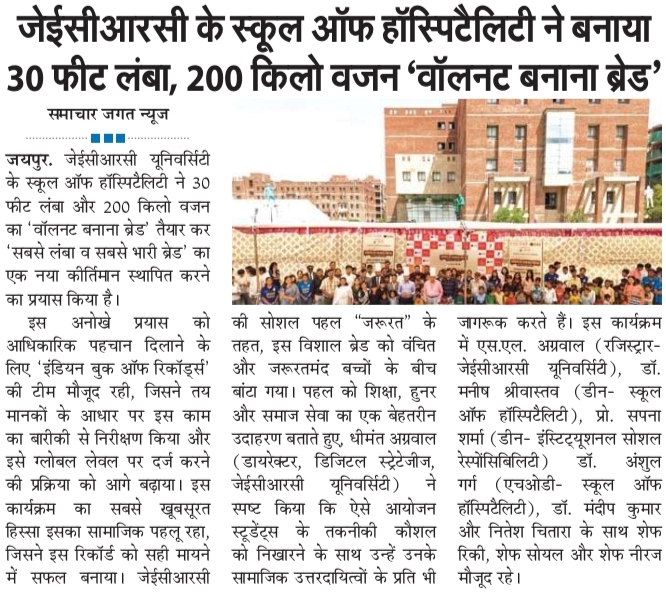 जेईसीआरसी के स्कूल ऑफ हॉस्पिटैलिटी ने बनाया 30 फीट लंबा, 200 किलो वजन 'वॉलनट बनाना ब्रेड'

समाचार जगत न्यूज

जयपुर. जेईसीआरसी यूनिवर्सिटी के स्कूल ऑफ हॉस्पिटैलिटी ने 30 फीट लंबा और 200 किलो वजन का 'वॉलनट बनाना ब्रेड' तैयार कर 'सबसे लंबा व सबसे भारी ब्रेड' का एक नया कीर्तिमान स्थापित करने का प्रयास किया है।

इस अनोखे प्रयास को आधिकारिक पहचान दिलाने के लिए 'इंडियन बुक ऑफ रिकॉर्ड्स' की टीम मौजूद रही, जिसने तय मानकों के आधार पर इस काम का बारीकी से निरीक्षण किया और इसे ग्लोबल लेवल पर दर्ज करने की प्रक्रिया को आगे बढ़ाया। इस कार्यक्रम का सबसे खूबसूरत हिस्सा इसका सामाजिक पहलू रहा, जिसने इस रिकॉर्ड को सही मायने में सफल बनाया। जेईसीआरसी की सोशल पहल "जरूरत" के तहत, इस विशाल ब्रेड को वंचित और जरूरतमंद बच्चों के बीच बांटा गया। पहल को शिक्षा, हुनर और समाज सेवा का एक बेहतरीन उदाहरण बताते हुए, धीमंत अग्रवाल (डायरेक्टर, डिजिटल स्ट्रेटेजीज, जेईसीआरसी यूनिवर्सिटी) ने स्पष्ट किया कि ऐसे आयोजन स्टूडेंट्स के तकनीकी कौशल को निखारने के साथ उन्हें उनके सामाजिक उत्तरदायित्वों के प्रति भी जागरूक करते हैं। इस कार्यक्रम में एस.एल. अग्रवाल (रजिस्ट्रार- जेईसीआरसी यूनिवर्सिटी), डॉ. मनीष श्रीवास्तव (डीन- स्कूल ऑफ हॉस्पिटैलिटी), प्रो. सपना शर्मा (डीन- इंस्टिट्यूशनल सोशल रेस्पोंसिबिलिटी) डॉ. अंशुल गर्ग (एचओडी- स्कूल ऑफ हॉस्पिटैलिटी), डॉ. मंदीप कुमार और नितेश चितारा के साथ शेफ रिकी, शेफ सोयल और शेफ नीरज मौजूद रहे।